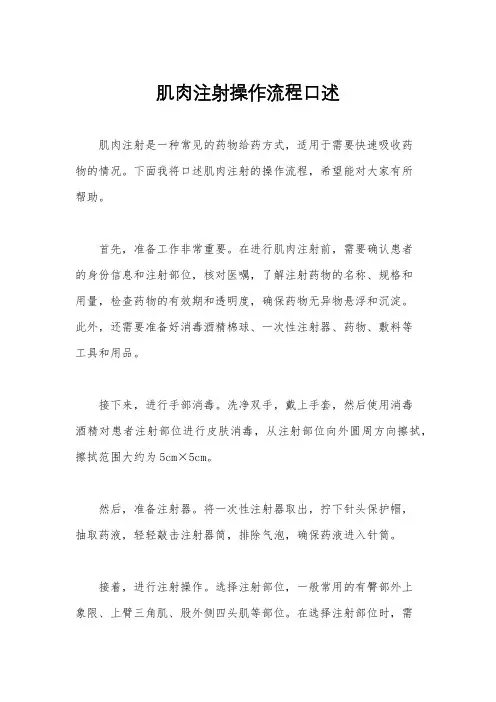 肌肉注射操作流程口述

肌肉注射是一种常见的药物给药方式，适用于需要快速吸收药物的情况。下面我将口述肌肉注射的操作流程，希望能对大家有所帮助。

首先，准备工作非常重要。在进行肌肉注射前，需要确认患者的身份信息和注射部位，核对医嘱，了解注射药物的名称、规格和用量，检查药物的有效期和透明度，确保药物无异物悬浮和沉淀。此外，还需要准备好消毒酒精棉球、一次性注射器、药物、敷料等工具和用品。

接下来，进行手部消毒。洗净双手，戴上手套，然后使用消毒酒精对患者注射部位进行皮肤消毒，从注射部位向外围周方向擦拭，擦拭范围大约为5cm×5cm。

然后，准备注射器。将一次性注射器取出，拧下针头保护帽，抽取药液，轻轻敲击注射器筒，排除气泡，确保药液进入针筒。

接着，进行注射操作。选择注射部位，一般常用的有臀部外上象限、上臂三角肌、股外侧四头肌等部位。在选择注射部位时，需